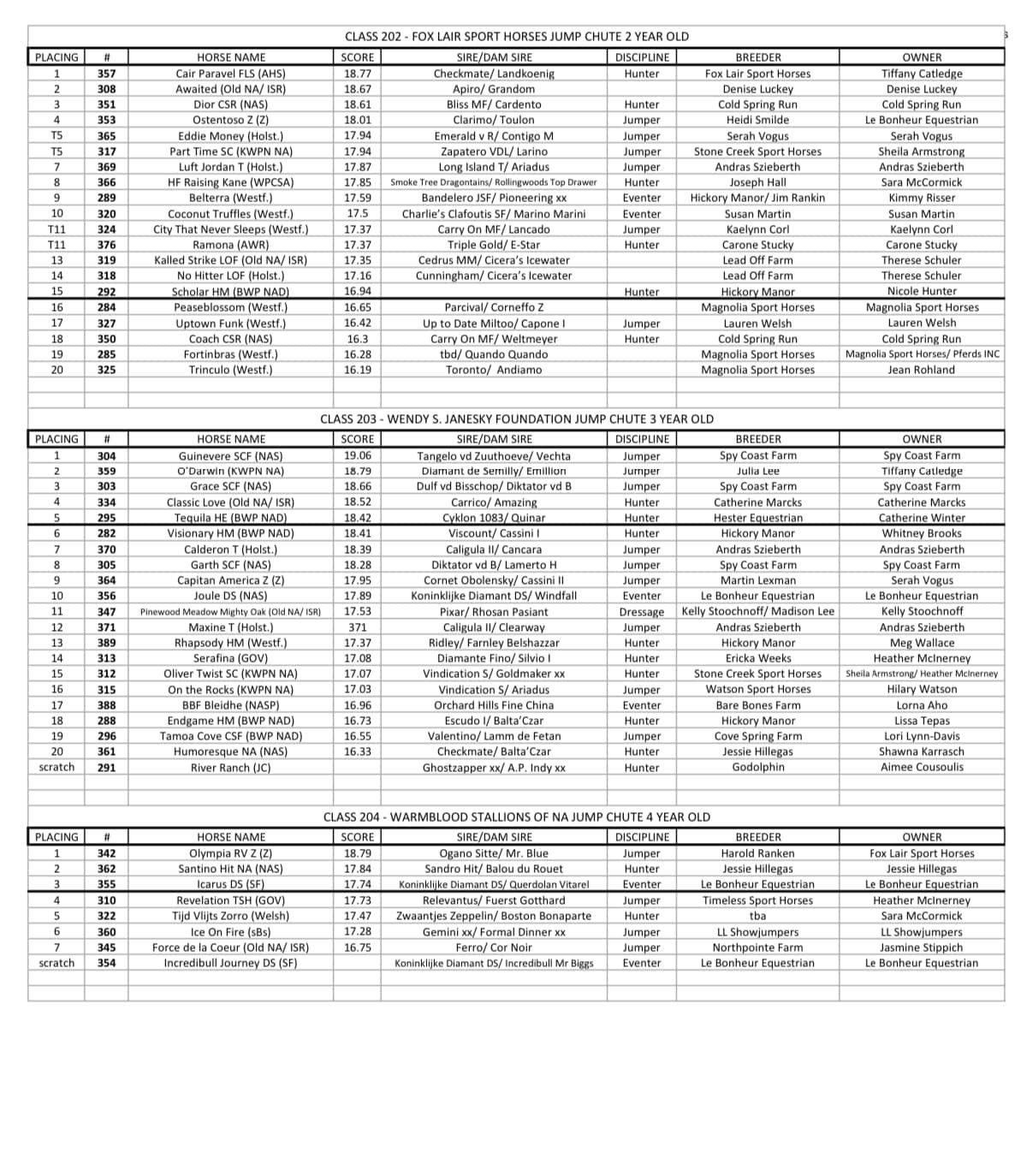 CLASS 202 - FOX LAIR SPORT HORSES JUMP CHUTE 2 YEAR OLD

| PLACING | # | HORSE NAME | SCORE | SIRE/DAM SIRE | DISCIPLINE | BREEDER | OWNER |
|---|---|---|---|---|---|---|---|
| 1 | 357 | Cair Paravel FLS (AHS) | 18.77 | Checkmate/ Landkoenig | Hunter | Fox Lair Sport Horses | Tiffany Catledge |
| 2 | 308 | Awaited (Old NA/ ISR) | 18.67 | Apiro/ Grandom | | Denise Luckey | Denise Luckey |
| 3 | 351 | Dior CSR (NAS) | 18.61 | Bliss MF/ Cardento | Hunter | Cold Spring Run | Cold Spring Run |
| 4 | 353 | Ostentoso Z (Z) | 18.01 | Clarimo/ Toulon | Jumper | Heidi Smilde | Le Bonheur Equestrian |
| T5 | 365 | Eddie Money (Holst.) | 17.94 | Emerald v R/ Contigo M | Jumper | Serah Vogus | Serah Vogus |
| T5 | 317 | Part Time SC (KWPN NA) | 17.94 | Zapatero VDL/ Larino | Jumper | Stone Creek Sport Horses | Sheila Armstrong |
| 7 | 369 | Luft Jordan T (Holst.) | 17.87 | Long Island T/ Ariadus | Jumper | Andras Szieberth | Andras Szieberth |
| 8 | 366 | HF Raising Kane (WPCSA) | 17.85 | Smoke Tree Dragontains/ Rollingwoods Top Drawer | Hunter | Joseph Hall | Sara McCormick |
| 9 | 289 | Belterra (Westf.) | 17.59 | Bandelero JSF/ Pioneering xx | Eventer | Hickory Manor/ Jim Rankin | Kimmy Risser |
| 10 | 320 | Coconut Truffles (Westf.) | 17.5 | Charlie's Clafoutis SF/ Marino Marini | Eventer | Susan Martin | Susan Martin |
| T11 | 324 | City That Never Sleeps (Westf.) | 17.37 | Carry On MF/ Lancado | Jumper | Kaelynn Corl | Kaelynn Corl |
| T11 | 376 | Ramona (AWR) | 17.37 | Triple Gold/ E-Star | Hunter | Carone Stucky | Carone Stucky |
| 13 | 319 | Kalled Strike LOF (Old NA/ ISR) | 17.35 | Cedrus MM/ Cicera's Icewater | | Lead Off Farm | Therese Schuler |
| 14 | 318 | No Hitter LOF (Holst.) | 17.16 | Cunningham/ Cicera's Icewater | | Lead Off Farm | Therese Schuler |
| 15 | 292 | Scholar HM (BWP NAD) | 16.94 | | Hunter | Hickory Manor | Nicole Hunter |
| 16 | 284 | Peaseblossom (Westf.) | 16.65 | Parcival/ Corneffo Z | | Magnolia Sport Horses | Magnolia Sport Horses |
| 17 | 327 | Uptown Funk (Westf.) | 16.42 | Up to Date Miltoo/ Capone I | Jumper | Lauren Welsh | Lauren Welsh |
| 18 | 350 | Coach CSR (NAS) | 16.3 | Carry On MF/ Weltmeyer | Hunter | Cold Spring Run | Cold Spring Run |
| 19 | 285 | Fortinbras (Westf.) | 16.28 | tbd/ Quando Quando | | Magnolia Sport Horses | Magnolia Sport Horses/ Pferds INC |
| 20 | 325 | Trinculo (Westf.) | 16.19 | Toronto/ Andiamo | | Magnolia Sport Horses | Jean Rohland |

CLASS 203 - WENDY S. JANESKY FOUNDATION JUMP CHUTE 3 YEAR OLD

| PLACING | # | HORSE NAME | SCORE | SIRE/DAM SIRE | DISCIPLINE | BREEDER | OWNER |
|---|---|---|---|---|---|---|---|
| 1 | 304 | Guinevere SCF (NAS) | 19.06 | Tangelo vd Zuuthoeve/ Vechta | Jumper | Spy Coast Farm | Spy Coast Farm |
| 2 | 359 | O'Darwin (KWPN NA) | 18.79 | Diamant de Semilly/ Emillion | Jumper | Julia Lee | Tiffany Catledge |
| 3 | 303 | Grace SCF (NAS) | 18.66 | Dulf vd Bisschop/ Diktator vd B | Jumper | Spy Coast Farm | Spy Coast Farm |
| 4 | 334 | Classic Love (Old NA/ ISR) | 18.52 | Carrico/ Amazing | Hunter | Catherine Marcks | Catherine Marcks |
| 5 | 295 | Tequila HE (BWP NAD) | 18.42 | Cyklon 1083/ Quinar | Hunter | Hester Equestrian | Catherine Winter |
| 6 | 282 | Visionary HM (BWP NAD) | 18.41 | Viscount/ Cassini I | Hunter | Hickory Manor | Whitney Brooks |
| 7 | 370 | Calderon T (Holst.) | 18.39 | Caligula II/ Cancara | Jumper | Andras Szieberth | Andras Szieberth |
| 8 | 305 | Garth SCF (NAS) | 18.28 | Diktator vd B/ Lamerto H | Jumper | Spy Coast Farm | Spy Coast Farm |
| 9 | 364 | Capitan America Z (Z) | 17.95 | Cornet Obolensky/ Cassini II | Jumper | Martin Lexman | Serah Vogus |
| 10 | 356 | Joule DS (NAS) | 17.89 | Koninklijke Diamant DS/ Windfall | Eventer | Le Bonheur Equestrian | Le Bonheur Equestrian |
| 11 | 347 | Pinewood Meadow Mighty Oak (Old NA/ ISR) | 17.53 | Pixar/ Rhosan Pasiant | Dressage | Kelly Stoochnoff/ Madison Lee | Kelly Stoochnoff |
| 12 | 371 | Maxine T (Holst.) | 371 | Caligula II/ Clearway | Jumper | Andras Szieberth | Andras Szieberth |
| 13 | 389 | Rhapsody HM (Westf.) | 17.37 | Ridley/ Farnley Belshazzar | Hunter | Hickory Manor | Meg Wallace |
| 14 | 313 | Serafina (GOV) | 17.08 | Diamante Fino/ Silvio I | Hunter | Ericka Weeks | Heather McInerney |
| 15 | 312 | Oliver Twist SC (KWPN NA) | 17.07 | Vindication S/ Goldmaker xx | Hunter | Stone Creek Sport Horses | Sheila Armstrong/ Heather McInerney |
| 16 | 315 | On the Rocks (KWPN NA) | 17.03 | Vindication S/ Ariadus | Jumper | Watson Sport Horses | Hilary Watson |
| 17 | 388 | BBF Bleidhe (NASP) | 16.96 | Orchard Hills Fine China | Eventer | Bare Bones Farm | Lorna Aho |
| 18 | 288 | Endgame HM (BWP NAD) | 16.73 | Escudo I/ Balta'Czar | Hunter | Hickory Manor | Lissa Tepas |
| 19 | 296 | Tamoa Cove CSF (BWP NAD) | 16.55 | Valentino/ Lamm de Fetan | Jumper | Cove Spring Farm | Lori Lynn-Davis |
| 20 | 361 | Humoresque NA (NAS) | 16.33 | Checkmate/ Balta'Czar | Hunter | Jessie Hillegas | Shawna Karrasch |
| scratch | 291 | River Ranch (JC) | | Ghostzapper xx/ A.P. Indy xx | Hunter | Godolphin | Aimee Cousoulis |

CLASS 204 - WARMBLOOD STALLIONS OF NA JUMP CHUTE 4 YEAR OLD

| PLACING | # | HORSE NAME | SCORE | SIRE/DAM SIRE | DISCIPLINE | BREEDER | OWNER |
|---|---|---|---|---|---|---|---|
| 1 | 342 | Olympia RV Z (Z) | 18.79 | Ogano Sitte/ Mr. Blue | Jumper | Harold Ranken | Fox Lair Sport Horses |
| 2 | 362 | Santino Hit NA (NAS) | 17.84 | Sandro Hit/ Balou du Rouet | Hunter | Jessie Hillegas | Jessie Hillegas |
| 3 | 355 | Icarus DS (SF) | 17.74 | Koninklijke Diamant DS/ Querdolan Vitarel | Eventer | Le Bonheur Equestrian | Le Bonheur Equestrian |
| 4 | 310 | Revelation TSH (GOV) | 17.73 | Relevantus/ Fuerst Gotthard | Jumper | Timeless Sport Horses | Heather McInerney |
| 5 | 322 | Tijd Vlijts Zorro (Welsh) | 17.47 | Zwaantjes Zeppelin/ Boston Bonaparte | Hunter | tba | Sara McCormick |
| 6 | 360 | Ice On Fire (sBs) | 17.28 | Gemini xx/ Formal Dinner xx | Jumper | LL Showjumpers | LL Showjumpers |
| 7 | 345 | Force de la Coeur (Old NA/ ISR) | 16.75 | Ferro/ Cor Noir | Jumper | Northpointe Farm | Jasmine Stippich |
| scratch | 354 | Incredibull Journey DS (SF) | | Koninklijke Diamant DS/ Incredibull Mr Biggs | Eventer | Le Bonheur Equestrian | Le Bonheur Equestrian |